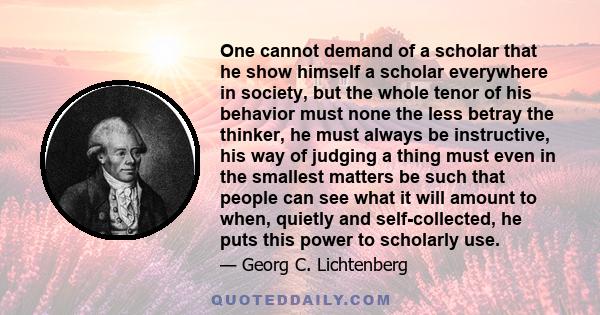 One cannot demand of a scholar that he show himself a scholar everywhere in society, but the whole tenor of his behavior must none the less betray the thinker, he must always be instructive, his way of judging a thing must even in the smallest matters be such that people can see what it will amount to when, quietly and self-collected, he puts this power to scholarly use.

— Georg C. Lichtenberg

QUOTEDDAILY.COM